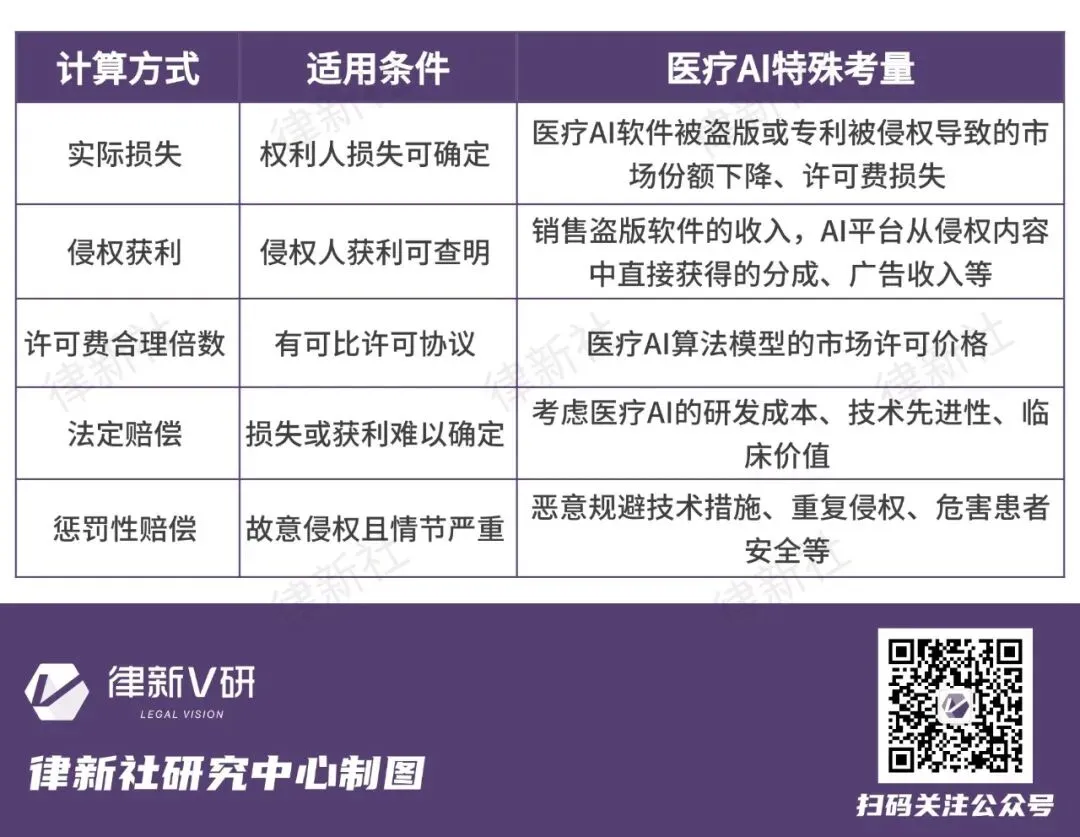 | 计算方式 | 适用条件 | 医疗AI特殊考量 |
|---|---|---|
| 实际损失 | 权利人损失可确定 | 医疗AI软件被盗版或专利被侵权导致的市场份额下降、许可费损失 |
| 侵权获利 | 侵权人获利可查明 | 销售盗版软件的收入，AI平台从侵权内容中直接获得的分成、广告收入等 |
| 许可费合理倍数 | 有可比许可协议 | 医疗AI算法模型的市场许可价格 |
| 法定赔偿 | 损失或获利难以确定 | 考虑医疗AI的研发成本、技术先进性、临床价值 |
| 惩罚性赔偿 | 故意侵权且情节严重 | 恶意规避技术措施、重复侵权、危害患者安全等 |

律新V研
LEGAL VISION

律新社研究中心制图

扫码关注公众号

律新社